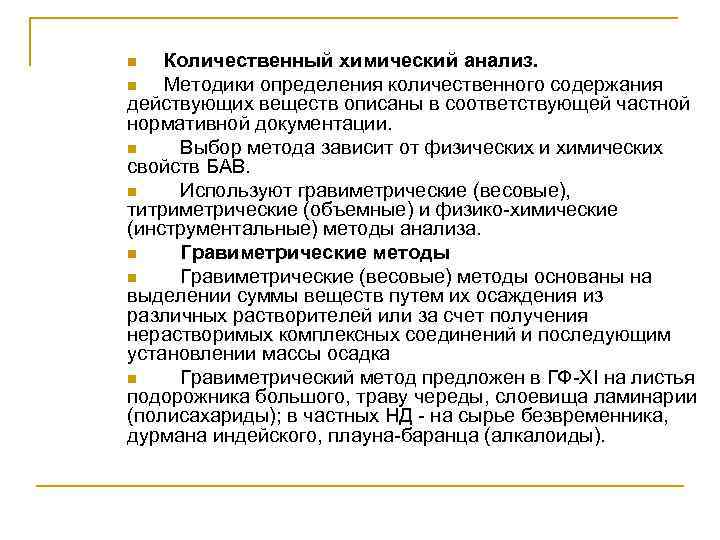 Количественный химический анализ.

Методики определения количественного содержания действующих веществ описаны в соответствующей частной нормативной документации.

Выбор метода зависит от физических и химических свойств БАВ.

Используют гравиметрические (весовые), титриметрические (объемные) и физико-химические (инструментальные) методы анализа.

Гравиметрические методы

Гравиметрические (весовые) методы основаны на выделении суммы веществ путем их осаждения из различных растворителей или за счет получения нерастворимых комплексных соединений и последующим установлении массы осадка

Гравиметрический метод предложен в ГФ-XI на листья подорожника большого, траву череды, слоевища ламинарии (полисахариды); в частных НД - на сырье безвременника, дурмана индейского, плауна-баранца (алкалоиды).